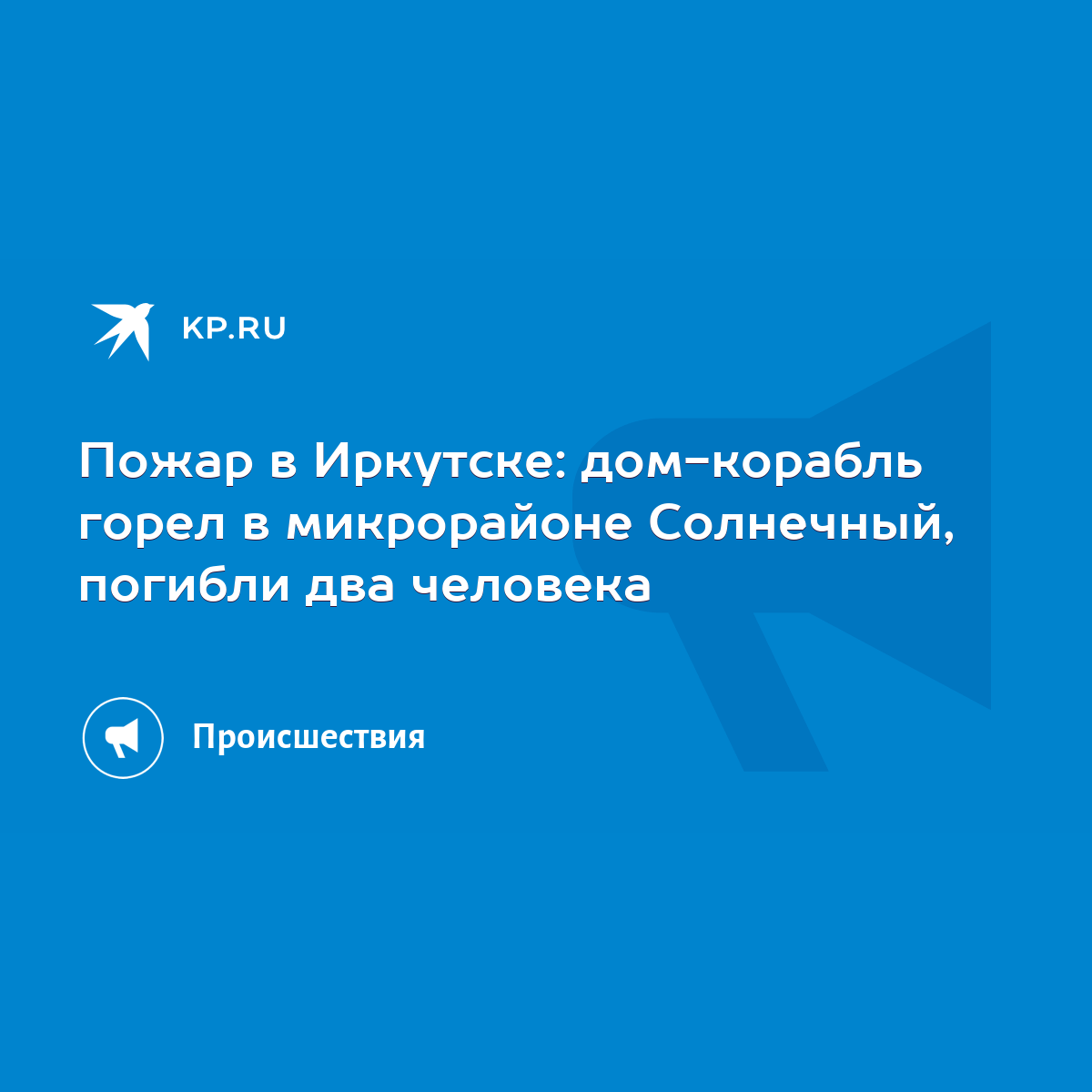 KP.RU

Пожар в Иркутске: дом-корабль горел в микрорайоне Солнечный, погибли два человека

Происшествия